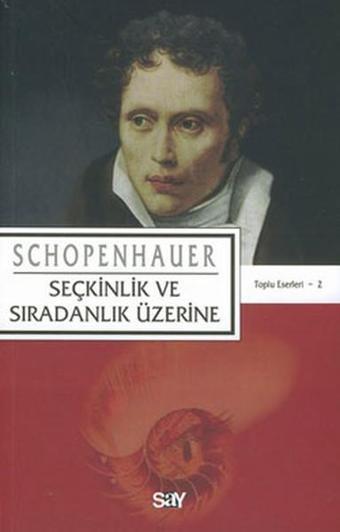 SCHOPENHAUER

SEÇKİNLİK VE SIRADANLIK ÜZERİNE

Toplu Eserleri – 2

say